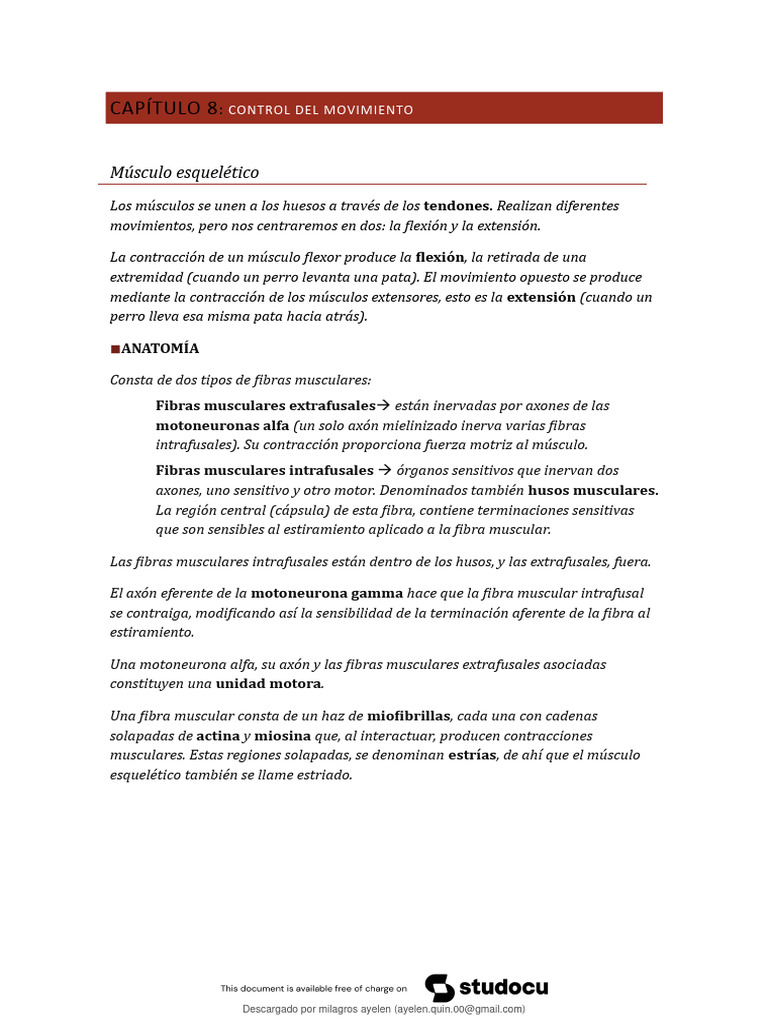 CAPÍTULO 8: CONTROL DEL MOVIMIENTO

Músculo esquelético

Los músculos se unen a los huesos a través de los tendones. Realizan diferentes movimientos, pero nos centraremos en dos: la flexión y la extensión.

La contracción de un músculo flexor produce la flexión, la retirada de una extremidad (cuando un perro levanta una pata). El movimiento opuesto se produce mediante la contracción de los músculos extensores, esto es la extensión (cuando un perro lleva esa misma pata hacia atrás).

■ANATOMÍA

Consta de dos tipos de fibras musculares:

Fibras musculares extrafusales→ están inervadas por axones de las motoneuronas alfa (un solo axón mielinizado inerva varias fibras intrafusales). Su contracción proporciona fuerza motriz al músculo.

Fibras musculares intrafusales → órganos sensitivos que inervan dos axones, uno sensitivo y otro motor. Denominados también husos musculares. La región central (cápsula) de esta fibra, contiene terminaciones sensitivas que son sensibles al estiramiento aplicado a la fibra muscular.

Las fibras musculares intrafusales están dentro de los husos, y las extrafusales, fuera.

El axón eferente de la motoneurona gamma hace que la fibra muscular intrafusal se contraiga, modificando así la sensibilidad de la terminación aferente de la fibra al estiramiento.

Una motoneurona alfa, su axón y las fibras musculares extrafusales asociadas constituyen una unidad motora.

Una fibra muscular consta de un haz de miofibrillas, cada una con cadenas solapadas de actina y miosina que, al interactuar, producen contracciones musculares. Estas regiones solapadas, se denominan estrías, de ahí que el músculo esquelético también se llame estriado.

This document is available free of charge on studocu

Descargado por milagros ayelen (ayelen.quin.00@gmail.com)